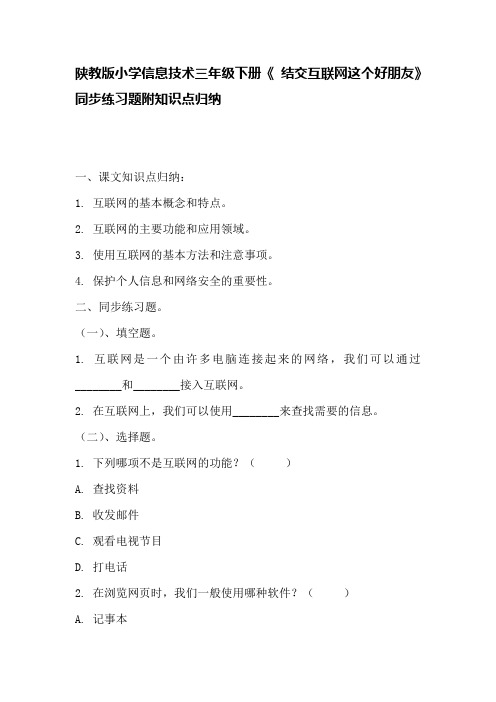 陕教版小学信息技术三年级下册《 结交互联网这个好朋友》同步练习题附知识点归纳

一、课文知识点归纳：

1. 互联网的基本概念和特点。

2. 互联网的主要功能和应用领域。

3. 使用互联网的基本方法和注意事项。

4. 保护个人信息和网络安全的重要性。

二、同步练习题。

（一）、填空题。

1. 互联网是一个由许多电脑连接起来的网络，我们可以通过________和________接入互联网。

2. 在互联网上，我们可以使用________来查找需要的信息。

（二）、选择题。

1. 下列哪项不是互联网的功能？（　　）

A. 查找资料

B. 收发邮件

C. 观看电视节目

D. 打电话

2. 在浏览网页时，我们一般使用哪种软件？（　　）

A. 记事本